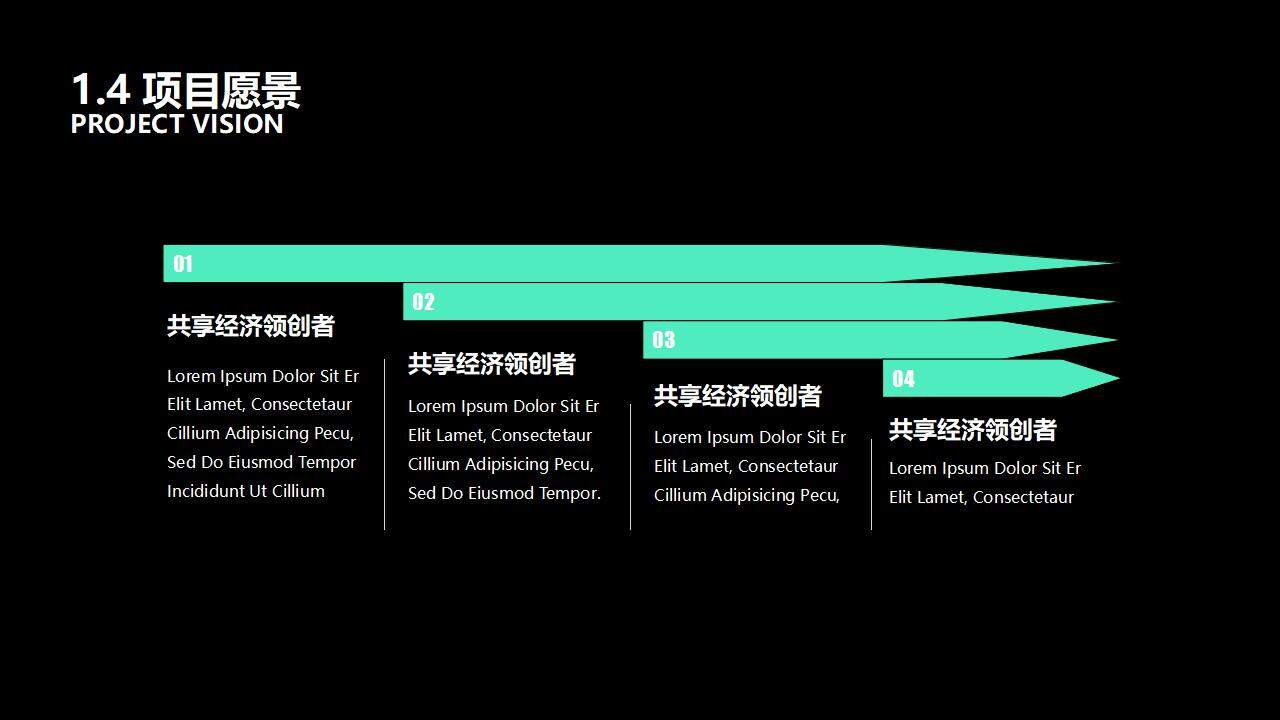 1.4 项目愿景
PROJECT VISION

01

共享经济领创者

Lorem Ipsum Dolor Sit Er Elit Lamet, Consectetaur Cillium Adipisicing Pecu, Sed Do Eiusmod Tempor Incididunt Ut Cillium

02

共享经济领创者

Lorem Ipsum Dolor Sit Er Elit Lamet, Consectetaur Cillium Adipisicing Pecu, Sed Do Eiusmod Tempor.

03

共享经济领创者

Lorem Ipsum Dolor Sit Er Elit Lamet, Consectetaur Cillium Adipisicing Pecu,

04

共享经济领创者

Lorem Ipsum Dolor Sit Er Elit Lamet, Consectetaur